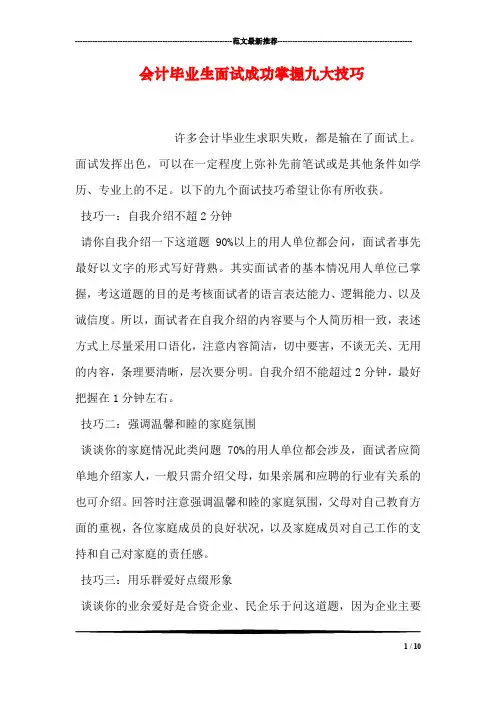 范文最新推荐

会计毕业生面试成功掌握九大技巧

许多会计毕业生求职失败，都是输在了面试上。面试发挥出色，可以在一定程度上弥补先前笔试或是其他条件如学历、专业上的不足。以下的九个面试技巧希望让你有所收获。

技巧一：自我介绍不超2分钟

请你自我介绍一下这道题 90%以上的用人单位都会问，面试者事先最好以文字的形式写好背熟。其实面试者的基本情况用人单位已掌握，考这道题的目的是考核面试者的语言表达能力、逻辑能力、以及诚信度。所以，面试者在自我介绍的内容要与个人简历相一致，表述方式上尽量采用口语化，注意内容简洁，切中要害，不谈无关、无用的内容，条理要清晰，层次要分明。自我介绍不能超过2分钟，最好把握在1分钟左右。

技巧二：强调温馨和睦的家庭氛围

谈谈你的家庭情况此类问题 70%的用人单位都会涉及，面试者应简单地介绍家人，一般只需介绍父母，如果亲属和应聘的行业有关系的也可介绍。回答时注意强调温馨和睦的家庭氛围，父母对自己教育方面的重视，各位家庭成员的良好状况，以及家庭成员对自己工作的支持和自己对家庭的责任感。

技巧三：用乐群爱好点缀形象

谈谈你的业余爱好是合资企业、民企乐于问这道题，因为企业主要

1 / 10